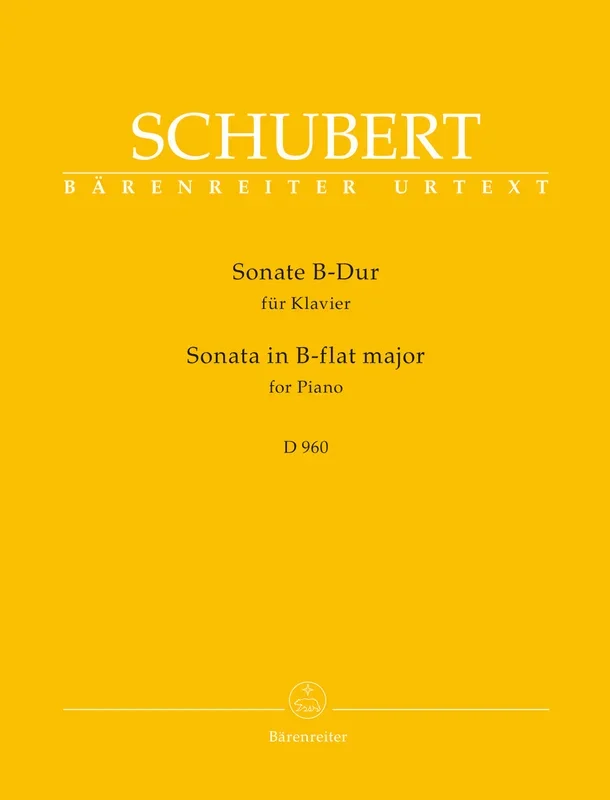 SCHUBERT
BÄRENREITER URTEXT

Sonate B-Dur
für Klavier

Sonata in B-flat major
for Piano

D 960

Bärenreiter